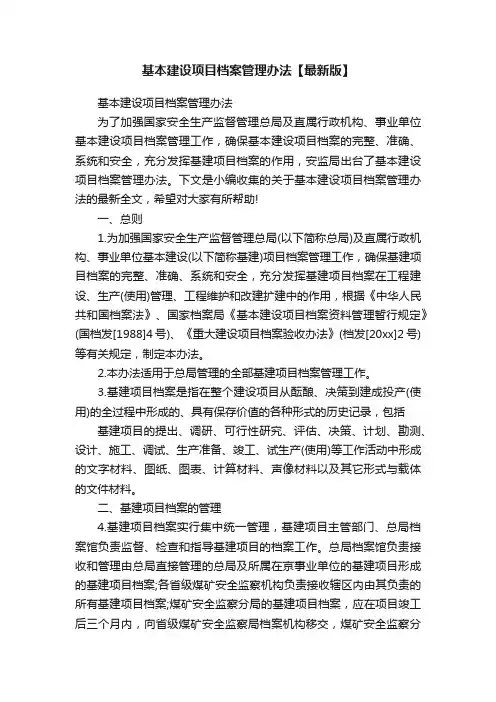 基本建设项目档案管理办法【最新版】

基本建设项目档案管理办法

为了加强国家安全生产监督管理总局及直属行政机构、事业单位基本建设项目档案管理工作，确保基本建设项目档案的完整、准确、系统和安全，充分发挥基建项目档案的作用，安监局出台了基本建设项目档案管理办法。下文是小编收集的关于基本建设项目档案管理办法的最新全文，希望对大家有所帮助!

一、总则

1.为加强国家安全生产监督管理总局(以下简称总局)及直属行政机构、事业单位基本建设(以下简称基建)项目档案管理工作，确保基建项目档案的完整、准确、系统和安全，充分发挥基建项目档案在工程建设、生产(使用)管理、工程维护和改建扩建中的作用，根据《中华人民共和国档案法》、国家档案局《基本建设项目档案资料管理暂行规定》(国档发[1988]4号)、《重大建设项目档案验收办法》(档发[20xx]2号)等有关规定，制定本办法。

2.本办法适用于总局管理的全部基建项目档案管理工作。

3.基建项目档案是指在整个建设项目从酝酿、决策到建成投产(使用)的全过程中形成的、具有保存价值的各种形式的历史记录，包括

基建项目的提出、调研、可行性研究、评估、决策、计划、勘测、设计、施工、调试、生产准备、竣工、试生产(使用)等工作活动中形成的文字材料、图纸、图表、计算材料、声像材料以及其它形式与载体的文件材料。

二、基建项目档案的管理

4.基建项目档案实行集中统一管理，基建项目主管部门、总局档案馆负责监督、检查和指导基建项目的档案工作。总局档案馆负责接收和管理由总局直接管理的总局及所属在京事业单位的基建项目形成的基建项目档案;各省级煤矿安全监察机构负责接收辖区内由其负责的所有基建项目档案;煤矿安全监察分局的基建项目档案，应在项目竣工后三个月内，向省级煤矿安全监察局档案机构移交，煤矿安全监察分